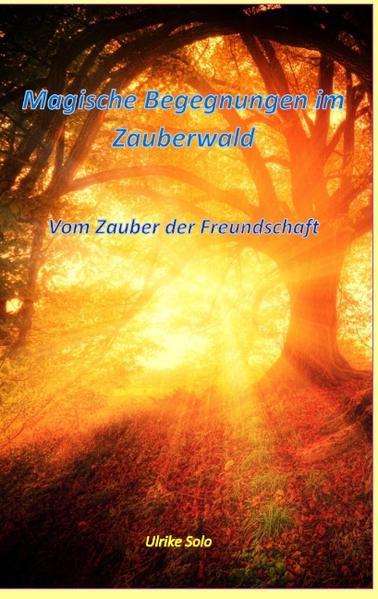 Magische Begegnungen im Zauberwald

Vom Zauber der Freundschaft

Ulrike Solo